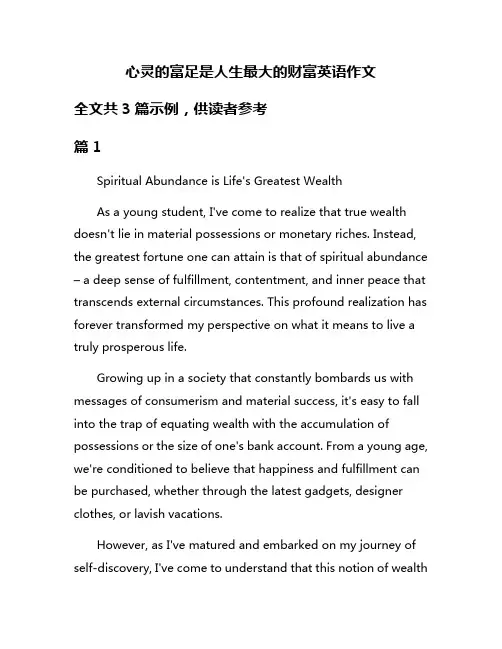 心灵的富足是人生最大的财富英语作文

全文共 3 篇示例，供读者参考

篇 1

Spiritual Abundance is Life's Greatest Wealth

As a young student, I've come to realize that true wealth doesn't lie in material possessions or monetary riches. Instead, the greatest fortune one can attain is that of spiritual abundance – a deep sense of fulfillment, contentment, and inner peace that transcends external circumstances. This profound realization has forever transformed my perspective on what it means to live a truly prosperous life.

Growing up in a society that constantly bombards us with messages of consumerism and material success, it's easy to fall into the trap of equating wealth with the accumulation of possessions or the size of one's bank account. From a young age, we're conditioned to believe that happiness and fulfillment can be purchased, whether through the latest gadgets, designer clothes, or lavish vacations.

However, as I've matured and embarked on my journey of self-discovery, I've come to understand that this notion of wealth